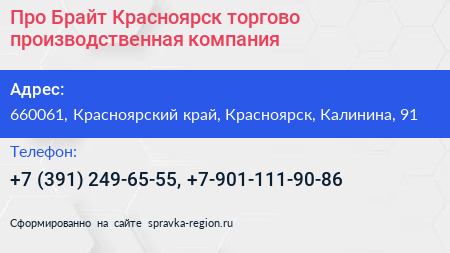 Про Брайт Красноярск торгово производственная компания

Адрес:

660061, Красноярский край, Красноярск, Калинина, 91

Телефон:

+7 (391) 249-65-55, +7-901-111-90-86

Сформированно на сайте spravka-region.ru